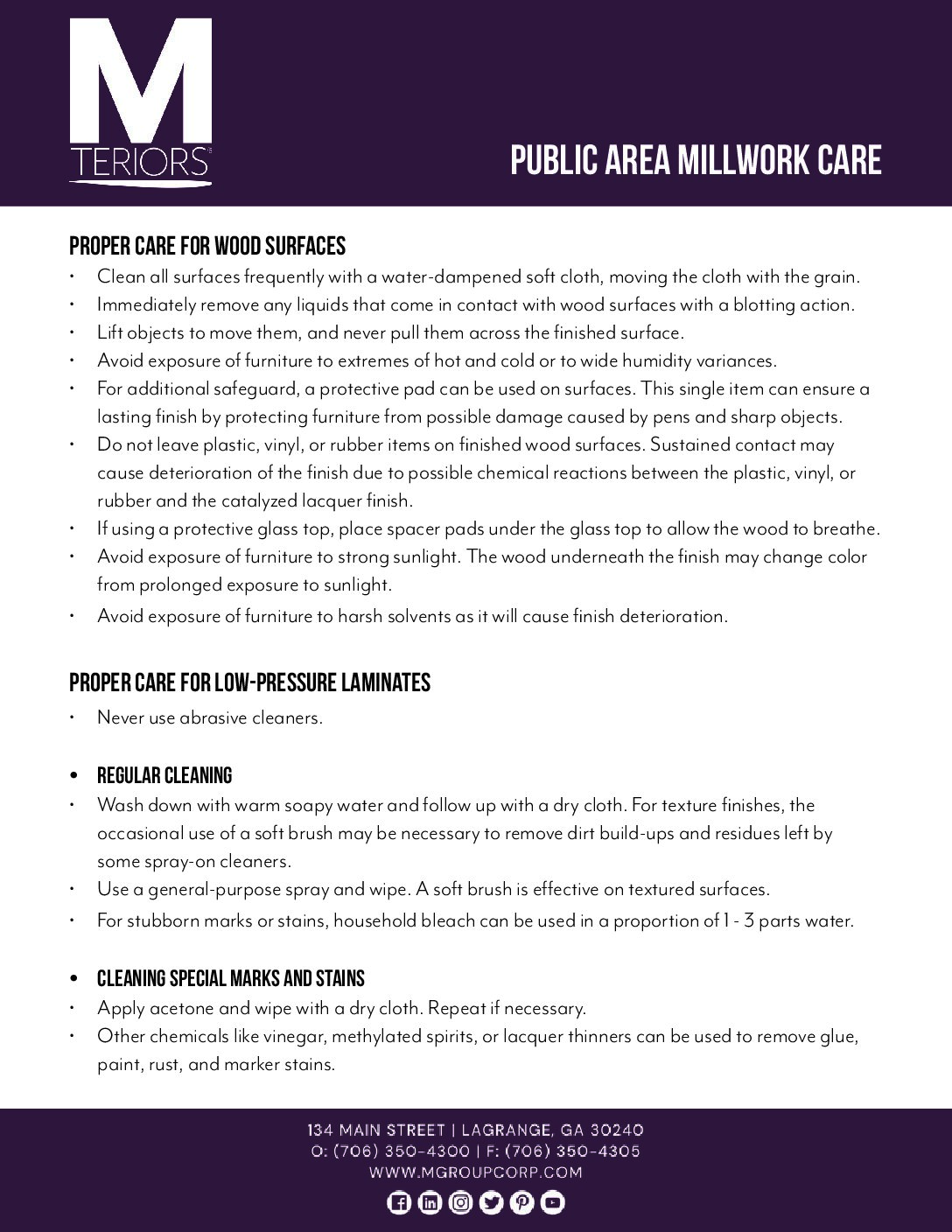 M
TERIORS

PUBLIC AREA MILLWORK CARE

PROPER CARE FOR WOOD SURFACES
• Clean all surfaces frequently with a water-dampened soft cloth, moving the cloth with the grain.
• Immediately remove any liquids that come in contact with wood surfaces with a blotting action.
• Lift objects to move them, and never pull them across the finished surface.
• Avoid exposure of furniture to extremes of hot and cold or to wide humidity variances.
• For additional safeguard, a protective pad can be used on surfaces. This single item can ensure a lasting finish by protecting furniture from possible damage caused by pens and sharp objects.
• Do not leave plastic, vinyl, or rubber items on finished wood surfaces. Sustained contact may cause deterioration of the finish due to possible chemical reactions between the plastic, vinyl, or rubber and the catalyzed lacquer finish.
• If using a protective glass top, place spacer pads under the glass top to allow the wood to breathe.
• Avoid exposure of furniture to strong sunlight. The wood underneath the finish may change color from prolonged exposure to sunlight.
• Avoid exposure of furniture to harsh solvents as it will cause finish deterioration.

PROPER CARE FOR LOW-PRESSURE LAMINATES
• Never use abrasive cleaners.

• REGULAR CLEANING
• Wash down with warm soapy water and follow up with a dry cloth. For texture finishes, the occasional use of a soft brush may be necessary to remove dirt build-ups and residues left by some spray-on cleaners.
• Use a general-purpose spray and wipe. A soft brush is effective on textured surfaces.
• For stubborn marks or stains, household bleach can be used in a proportion of 1 - 3 parts water.

• CLEANING SPECIAL MARKS AND STAINS
• Apply acetone and wipe with a dry cloth. Repeat if necessary.
• Other chemicals like vinegar, methylated spirits, or lacquer thinners can be used to remove glue, paint, rust, and marker stains.

134 MAIN STREET | LAGRANGE, GA 30240
O: (706) 350-4300 | F: (706) 350-4305
WWW.MGROUPCORP.COM